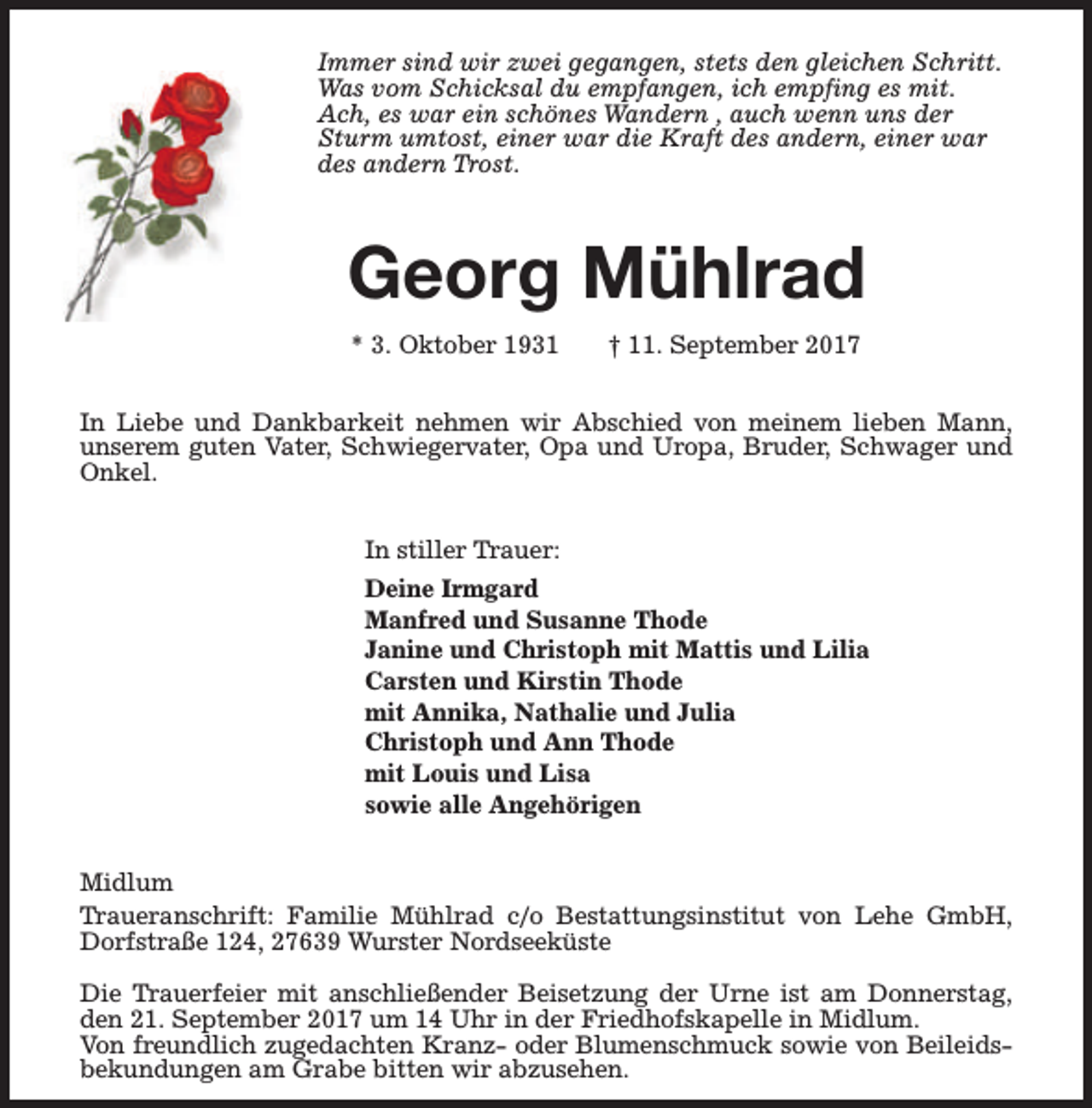 Immer sind wir zwei gegangen, stets den gleichen Schritt. Was vom Schicksal du empfangen, ich empfing es mit. Ach, es war ein schönes Wandern , auch wenn uns der Sturm umtost, einer war die Kraft des andern, einer war des andern Trost.

Georg Mühlrad

* 3. Oktober 1931   † 11. September 2017

In Liebe und Dankbarkeit nehmen wir Abschied von meinem lieben Mann, unserem guten Vater, Schwiegervater, Opa und Uropa, Bruder, Schwager und Onkel.

In stiller Trauer:

Deine Irmgard
Manfred und Susanne Thode
Janine und Christoph mit Mattis und Lilia
Carsten und Kirstin Thode
mit Annika, Nathalie und Julia
Christoph und Ann Thode
mit Louis und Lisa
sowie alle Angehörigen

Midlum

Traueranschrift: Familie Mühlrad c/o Bestattungsinstitut von Lehe GmbH, Dorfstraße 124, 27639 Wurster Nordseeküste

Die Trauerfeier mit anschließender Beisetzung der Urne ist am Donnerstag, den 21. September 2017 um 14 Uhr in der Friedhofskapelle in Midlum.
Von freundlich zugedachten Kranz- oder Blumenschmuck sowie von Beileidsbekundungen am Grabe bitten wir abzusehen.